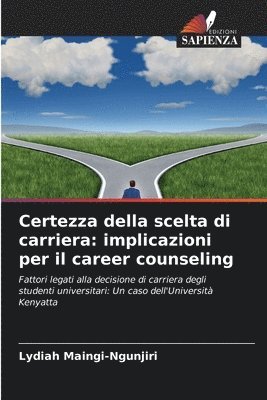 EDIZIONI
SAPIENZA

Certezza della scelta di carriera: implicazioni per il career counseling

Fattori legati alla decisione di carriera degli studenti universitari: Un caso dell'Università Kenyatta

Lydiah Maingi-Ngunjiri